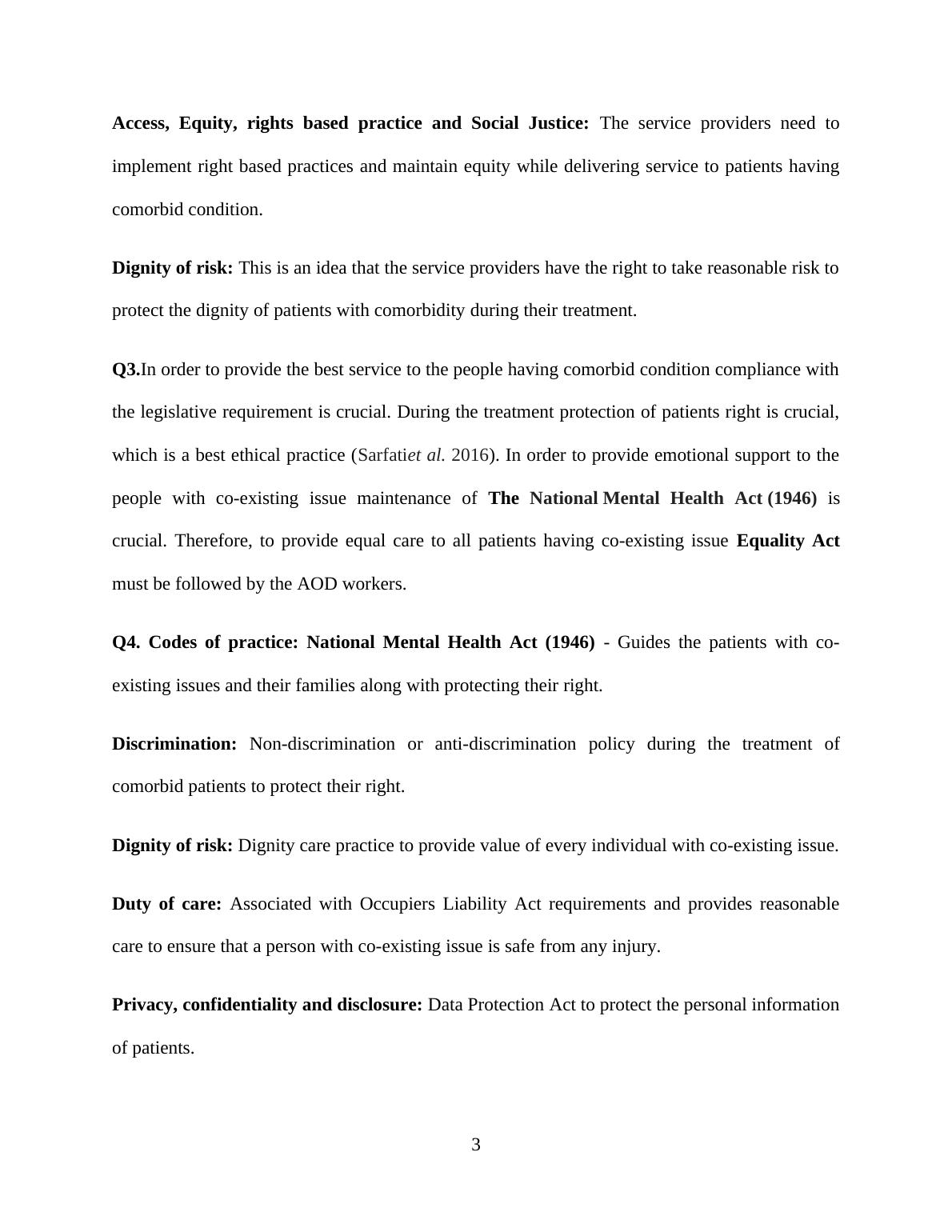 Access, Equity, rights based practice and Social Justice: The service providers need to implement right based practices and maintain equity while delivering service to patients having comorbid condition.

Dignity of risk: This is an idea that the service providers have the right to take reasonable risk to protect the dignity of patients with comorbidity during their treatment.

Q3.In order to provide the best service to the people having comorbid condition compliance with the legislative requirement is crucial. During the treatment protection of patients right is crucial, which is a best ethical practice (Sarfatiet al. 2016). In order to provide emotional support to the people with co-existing issue maintenance of The National Mental Health Act (1946) is crucial. Therefore, to provide equal care to all patients having co-existing issue Equality Act must be followed by the AOD workers.

Q4. Codes of practice: National Mental Health Act (1946) - Guides the patients with co-existing issues and their families along with protecting their right.

Discrimination: Non-discrimination or anti-discrimination policy during the treatment of comorbid patients to protect their right.

Dignity of risk: Dignity care practice to provide value of every individual with co-existing issue.

Duty of care: Associated with Occupiers Liability Act requirements and provides reasonable care to ensure that a person with co-existing issue is safe from any injury.

Privacy, confidentiality and disclosure: Data Protection Act to protect the personal information of patients.

3